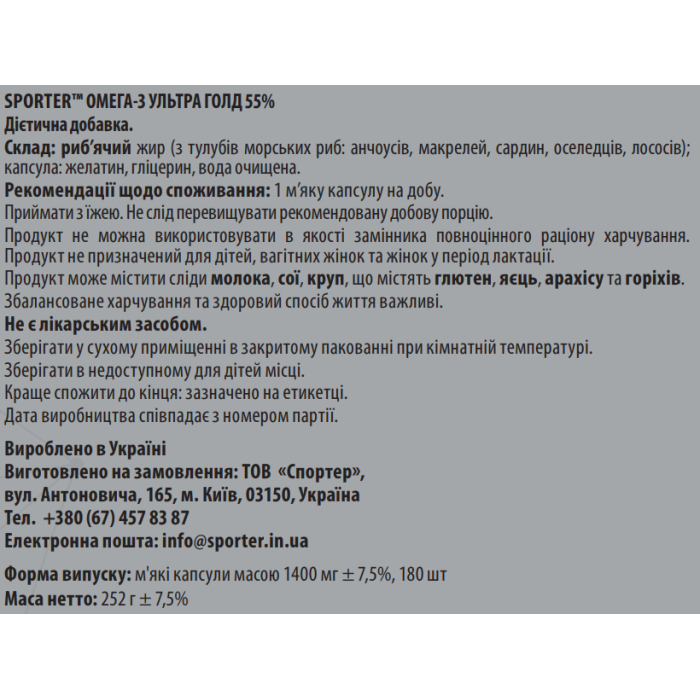 SPORTER™ ОМЕГА-3 УЛЬТРА ГОЛД 55%
Дієтична добавка.
Склад: риб'ячий жир (з тулубів морських риб: анчоусів, макрелей, сардин, оселедців, лососів); капсула: желатин, гліцерин, вода очищена.
Рекомендації щодо споживання: 1 м'яку капсулу на добу.
Приймати з їжею. Не слід перевищувати рекомендовану добову порцію.
Продукт не можна використовувати в якості замінника повноцінного раціону харчування. Продукт не призначений для дітей, вагітних жінок та жінок у період лактації.
Продукт може містити сліди молока, сої, круп, що містять глютен, яєць, арахісу та горіхів.
Збалансоване харчування та здоровий спосіб життя важливі.
Не є лікарським засобом.
Зберігати у сухому приміщенні в закритому пакованні при кімнатній температурі.
Зберігати в недоступному для дітей місці.
Краще спожити до кінця: зазначено на етикетці.
Дата виробництва співпадає з номером партії.

Вироблено в Україні
Виготовлено на замовлення: ТОВ «Спортер», вул. Антоновича, 165, м. Київ, 03150, Україна
Тел. +380 (67) 457 83 87
Електронна пошта: info@sporter.in.ua

Форма випуску: м'які капсули масою 1400 мг ± 7,5%, 180 шт
Маса нетто: 252 г ± 7,5%